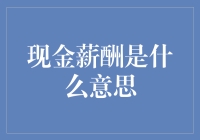 现金薪酬是什么意思